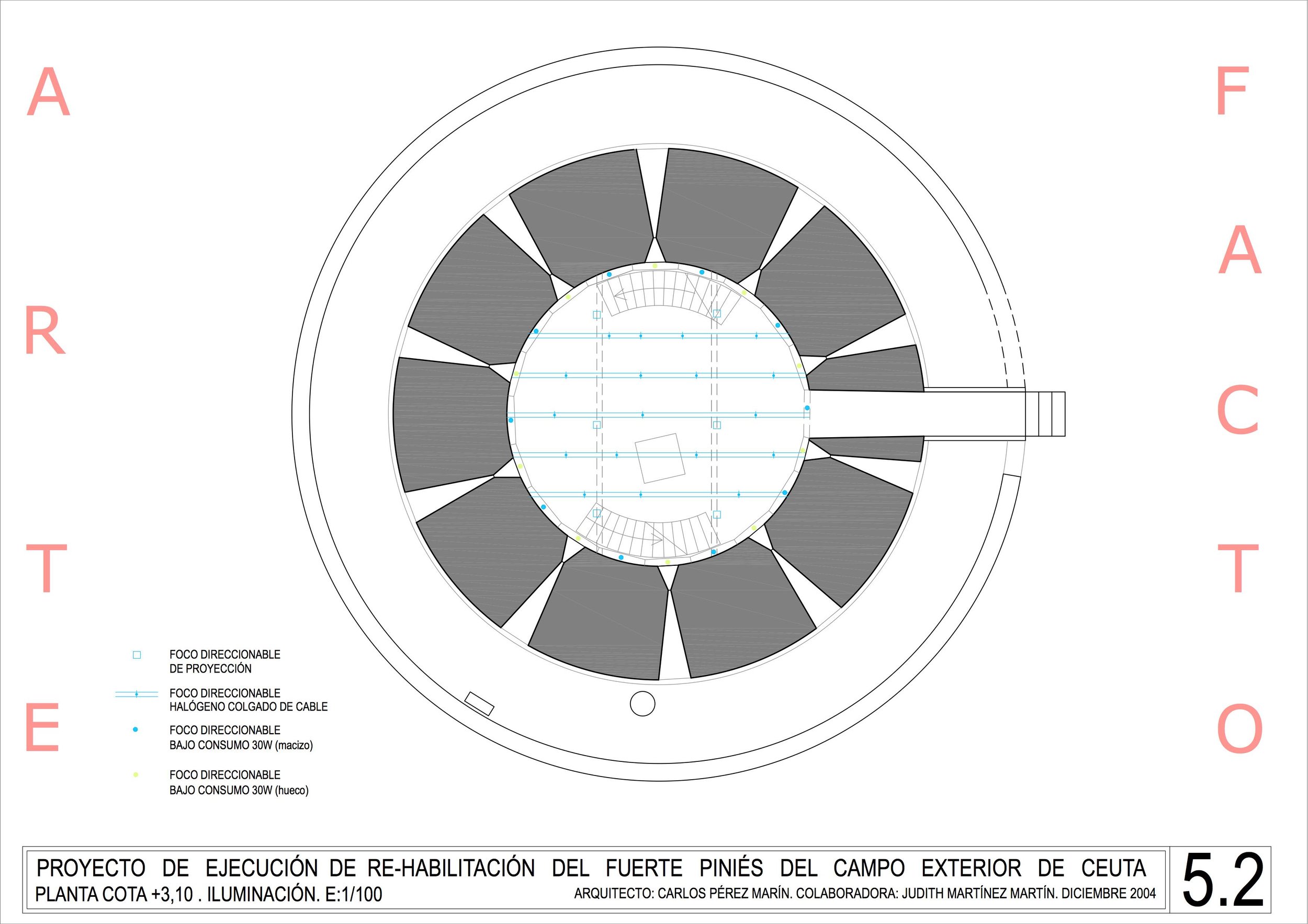 A
R
T
E

F
A
C
T
O

FOCO DIRECCIONABLE
DE PROYECCIÓN

FOCO DIRECCIONABLE
HALÓGENO COLGADO DE CABLE

FOCO DIRECCIONABLE
BAJO CONSUMO 30W (macizo)

FOCO DIRECCIONABLE
BAJO CONSUMO 30W (hueco)

PROYECTO DE EJECUCIÓN DE RE-HABILITACIÓN DEL FUERTE PINIÉS DEL CAMPO EXTERIOR DE CEUTA
PLANTA COTA +3,10 . ILUMINACIÓN. E:1/100
ARQUITECTO: CARLOS PÉREZ MARÍN. COLABORADORA: JUDITH MARTÍNEZ MARTÍN. DICIEMBRE 2004

5.2